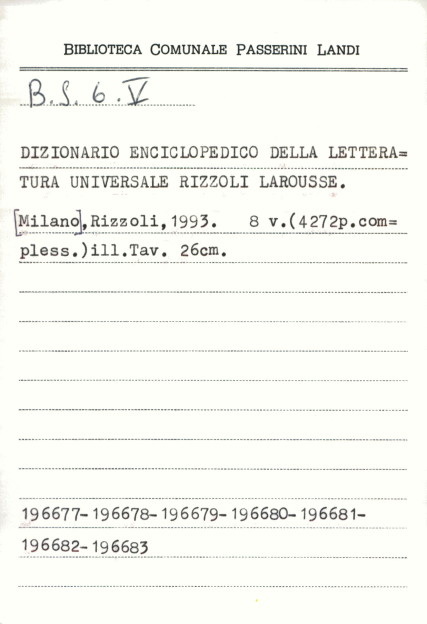 BIBLIOTECA COMUNALE PASSERINI LANDI

B.S. 6. V

DIZIONARIO ENCICLOPEDICO DELLA LETTERA=TURA UNIVERSALE RIZZOLI LAROUSSE.

[Milano],Rizzoli,1993. 8 v.(4272p.com=pless.)ill.Tav. 26cm.

196677-196678-196679-196680-196681-196682-196683